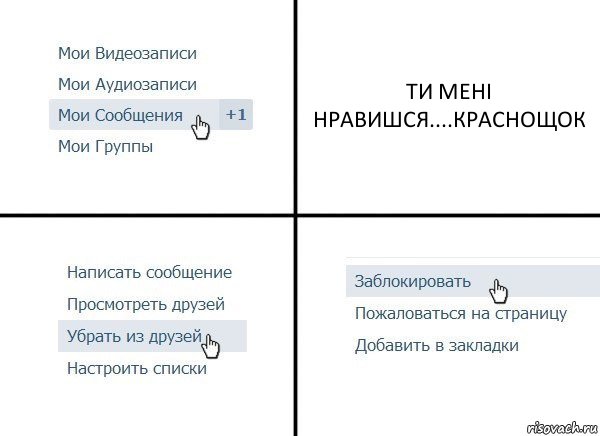 Мои Видеозаписи
Мои Аудиозаписи
Мои Сообщения +1
Мои Группы

ТИ МЕНІ НРАВИШСЯ....КРАСНОЩОК

Написать сообщение
Просмотреть друзей
Убрать из друзей
Настроить списки

Заблокировать
Пожаловаться на страницу
Добавить в закладки

risovach.ru